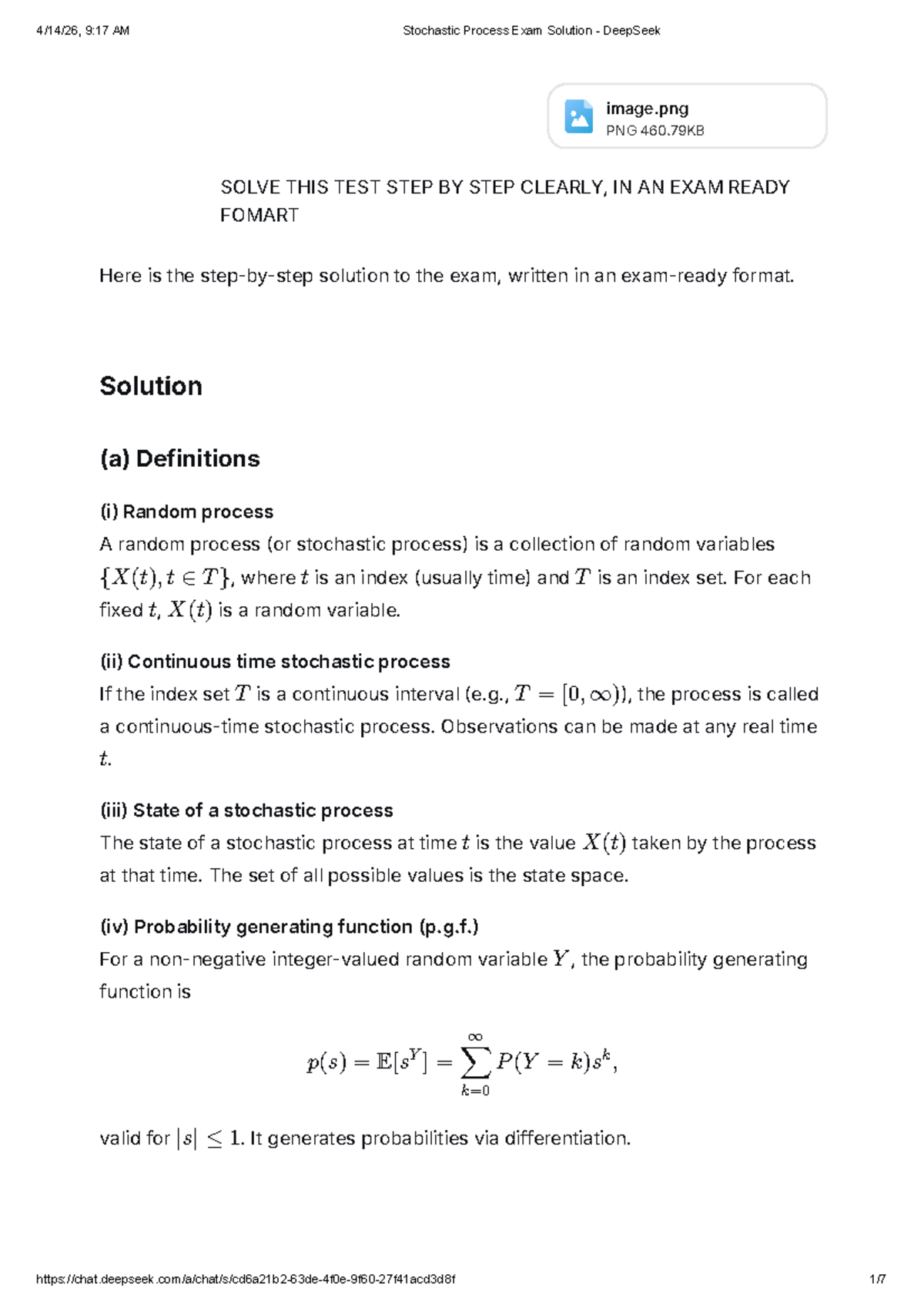 4/14/26, 9:17 AM

Stochastic Process Exam Solution - DeepSeek

image.png
PNG 460.79KB

SOLVE THIS TEST STEP BY STEP CLEARLY, IN AN EXAM READY FOMART

Here is the step-by-step solution to the exam, written in an exam-ready format.

Solution

(a) Definitions

(i) Random process
A random process (or stochastic process) is a collection of random variables $\{X(t), t \in T\}$, where $t$ is an index (usually time) and $T$ is an index set. For each fixed $t$, $X(t)$ is a random variable.

(ii) Continuous time stochastic process
If the index set $T$ is a continuous interval (e.g., $T = [0, \infty)$), the process is called a continuous-time stochastic process. Observations can be made at any real time $t$.

(iii) State of a stochastic process
The state of a stochastic process at time $t$ is the value $X(t)$ taken by the process at that time. The set of all possible values is the state space.

(iv) Probability generating function (p.g.f.)
For a non-negative integer-valued random variable $Y$, the probability generating function is

$$p(s) = \mathbb{E}[s^Y] = \sum_{k=0}^{\infty} P(Y = k)s^k,$$

valid for $|s| \leq 1$. It generates probabilities via differentiation.

https://chat.deepseek.com/a/chat/s/cd6a21b2-63de-4f0e-9f60-27f41acd3d8f

1/7